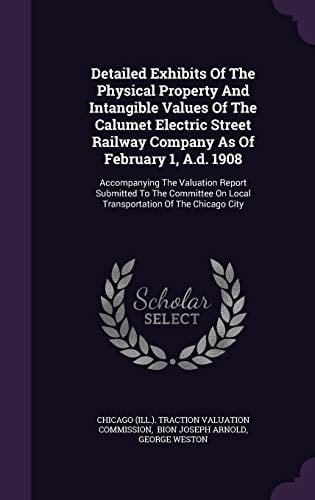 Detailed Exhibits Of The Physical Property And Intangible Values Of The Calumet Electric Street Railway Company As Of February 1, A.d. 1908

Accompanying The Valuation Report Submitted To The Committee On Local Transportation Of The Chicago City

Scholar SELECT

CHICAGO (ILL.). TRACTION VALUATION COMMISSION, BION JOSEPH ARNOLD, GEORGE WESTON